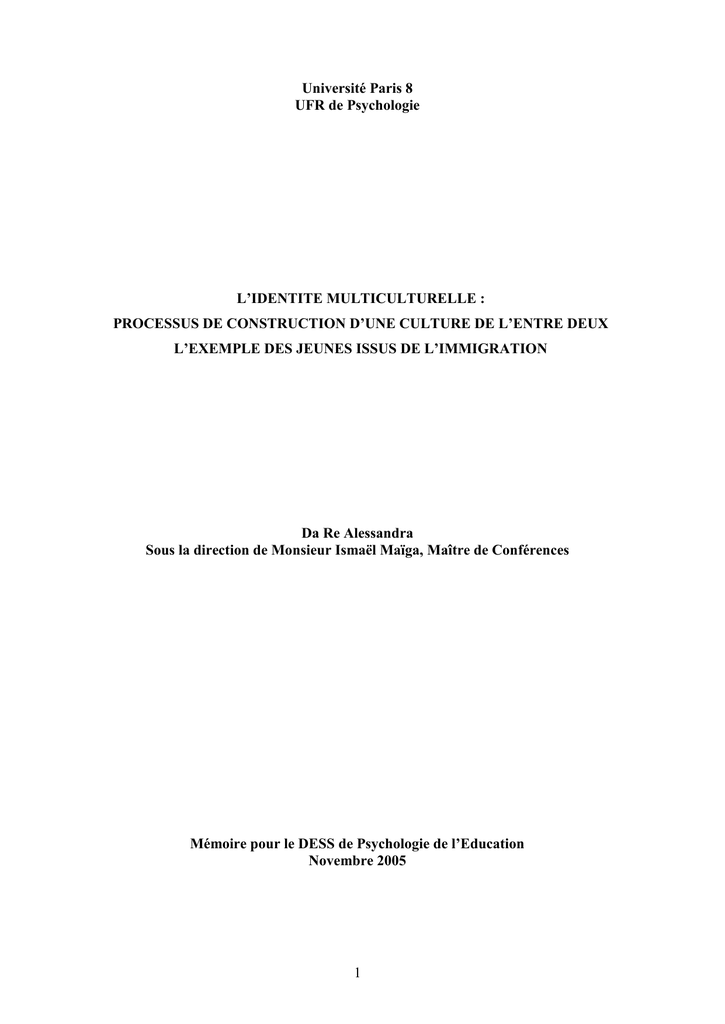 Université Paris 8
UFR de Psychologie

L'IDENTITE MULTICULTURELLE :
PROCESSUS DE CONSTRUCTION D'UNE CULTURE DE L'ENTRE DEUX
L'EXEMPLE DES JEUNES ISSUS DE L'IMMIGRATION

Da Re Alessandra
Sous la direction de Monsieur Ismaël Maïga, Maître de Conférences

Mémoire pour le DESS de Psychologie de l'Education
Novembre 2005

1